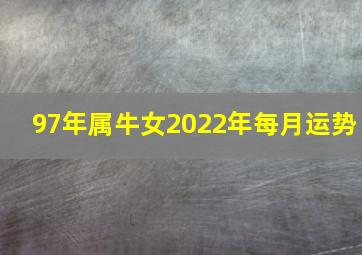 97年属牛女2022年每月运势